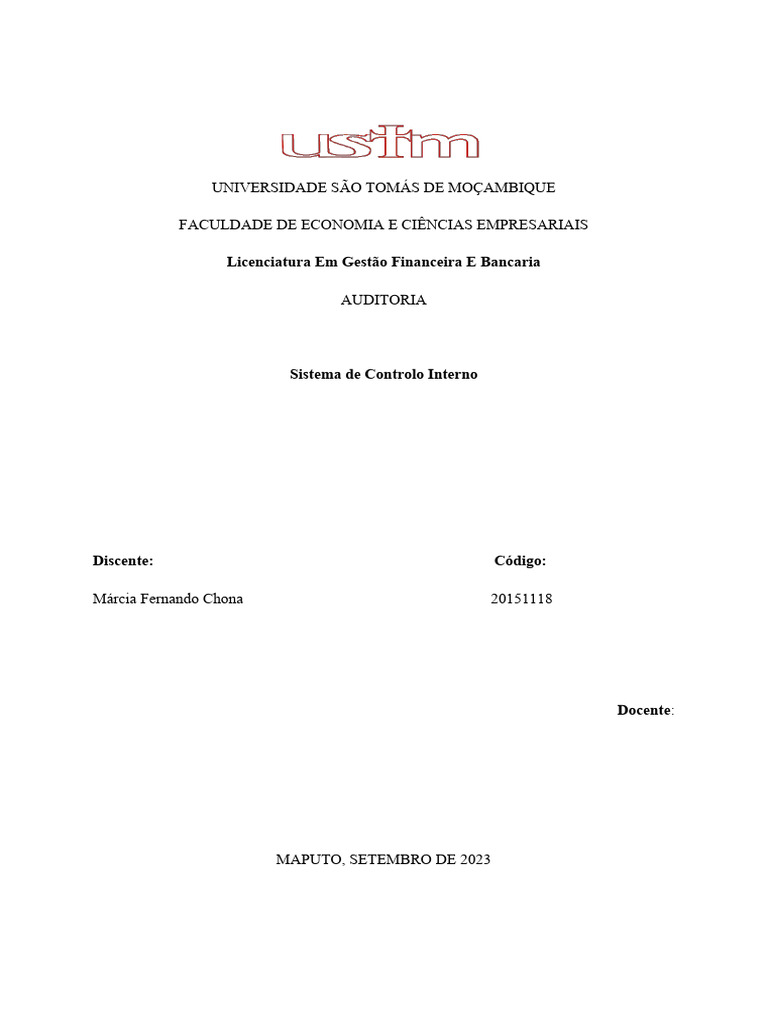 ustm

UNIVERSIDADE SÃO TOMÁS DE MOÇAMBIQUE

FACULDADE DE ECONOMIA E CIÊNCIAS EMPRESARIAIS

Licenciatura Em Gestão Financeira E Bancaria

AUDITORIA

Sistema de Controlo Interno

Discente:

Márcia Fernando Chona

Código:

20151118

Docente:

MAPUTO, SETEMBRO DE 2023